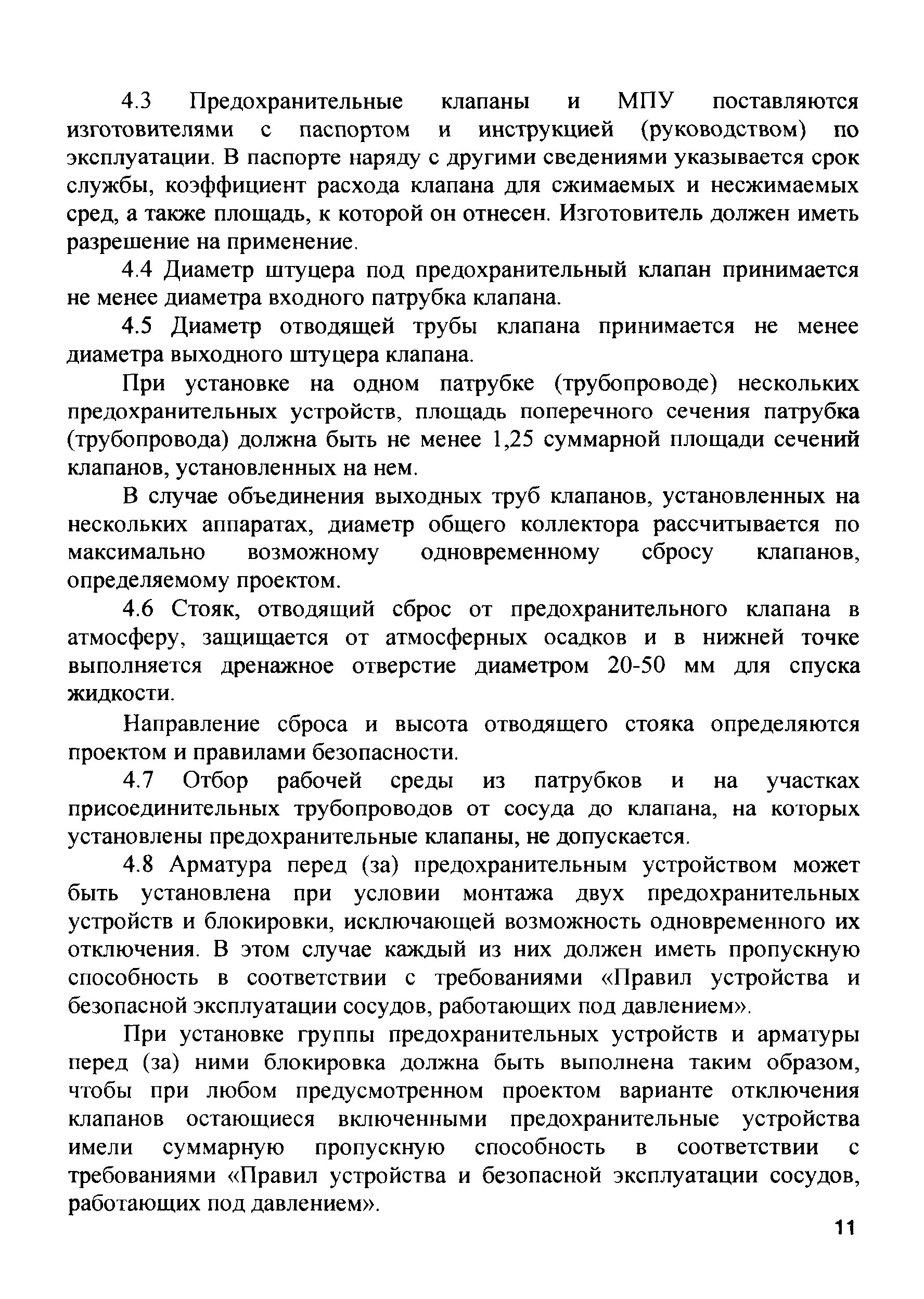 4.3 Предохранительные клапаны и МПУ поставляются изготовителями с паспортом и инструкцией (руководством) по эксплуатации. В паспорте наряду с другими сведениями указывается срок службы, коэффициент расхода клапана для сжимаемых и несжимаемых сред, а также площадь, к которой он отнесен. Изготовитель должен иметь разрешение на применение.

4.4 Диаметр штуцера под предохранительный клапан принимается не менее диаметра входного патрубка клапана.

4.5 Диаметр отводящей трубы клапана принимается не менее диаметра выходного штуцера клапана.

При установке на одном патрубке (трубопроводе) нескольких предохранительных устройств, площадь поперечного сечения патрубка (трубопровода) должна быть не менее 1,25 суммарной площади сечений клапанов, установленных на нем.

В случае объединения выходных труб клапанов, установленных на нескольких аппаратах, диаметр общего коллектора рассчитывается по максимально возможному одновременному сбросу клапанов, определяемому проектом.

4.6 Стояк, отводящий сброс от предохранительного клапана в атмосферу, защищается от атмосферных осадков и в нижней точке выполняется дренажное отверстие диаметром 20-50 мм для спуска жидкости.

Направление сброса и высота отводящего стояка определяются проектом и правилами безопасности.

4.7 Отбор рабочей среды из патрубков и на участках присоединительных трубопроводов от сосуда до клапана, на которых установлены предохранительные клапаны, не допускается.

4.8 Арматура перед (за) предохранительным устройством может быть установлена при условии монтажа двух предохранительных устройств и блокировки, исключающей возможность одновременного их отключения. В этом случае каждый из них должен иметь пропускную способность в соответствии с требованиями «Правил устройства и безопасной эксплуатации сосудов, работающих под давлением».

При установке группы предохранительных устройств и арматуры перед (за) ними блокировка должна быть выполнена таким образом, чтобы при любом предусмотренном проектом варианте отключения клапанов остающиеся включенными предохранительные устройства имели суммарную пропускную способность в соответствии с требованиями «Правил устройства и безопасной эксплуатации сосудов, работающих под давлением».

11